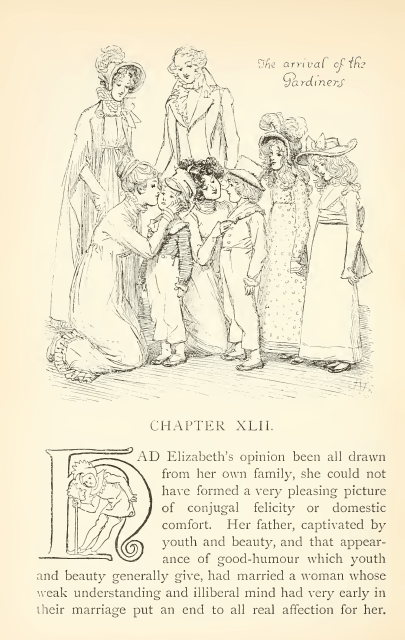 The arrival of the Gardiners

CHAPTER XLII.

HAD Elizabeth's opinion been all drawn from her own family, she could not have formed a very pleasing picture of conjugal felicity or domestic comfort. Her father, captivated by youth and beauty, and that appearance of good-humour which youth and beauty generally give, had married a woman whose weak understanding and illiberal mind had very early in their marriage put an end to all real affection for her.